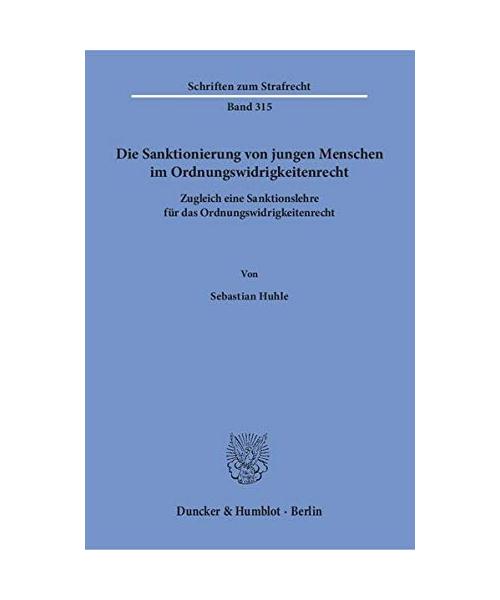 Schriften zum Strafrecht

Band 315

Die Sanktionierung von jungen Menschen im Ordnungswidrigkeitenrecht

Zugleich eine Sanktionslehre für das Ordnungswidrigkeitenrecht

Von

Sebastian Huhle

Duncker & Humblot · Berlin